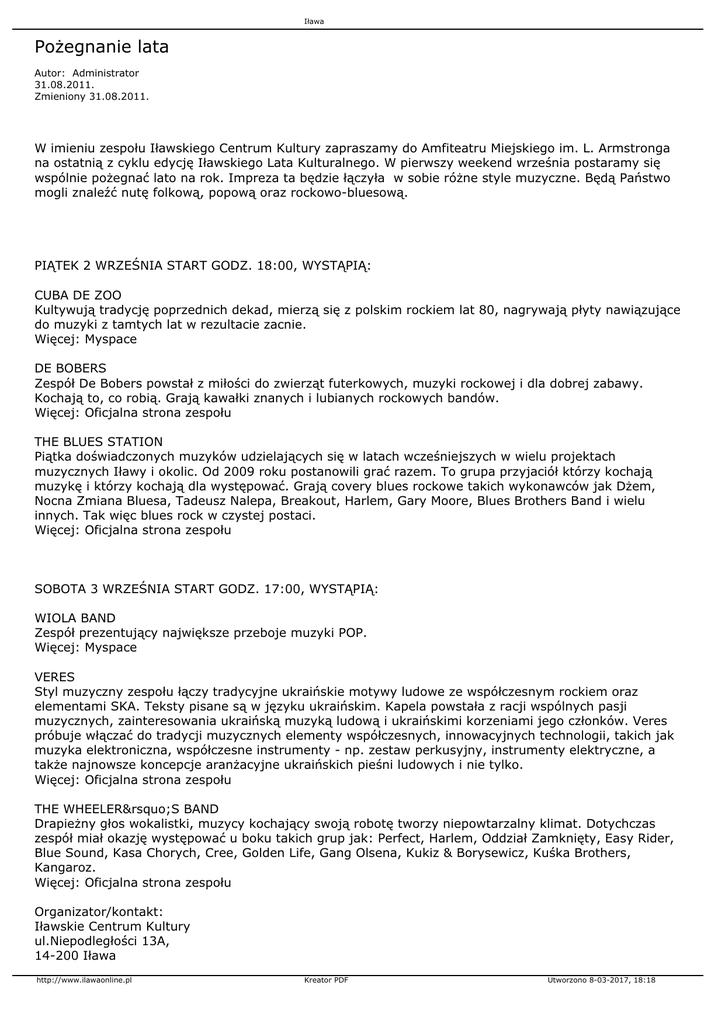 Iława

Pożegnanie lata

Autor: Administrator
31.08.2011.
Zmieniony 31.08.2011.

W imieniu zespołu Iławskiego Centrum Kultury zapraszamy do Amfiteatru Miejskiego im. L. Armstronga na ostatnią z cyklu edycję Iławskiego Lata Kulturalnego. W pierwszy weekend września postaramy się wspólnie pożegnać lato na rok. Impreza ta będzie łączyła w sobie różne style muzyczne. Będą Państwo mogli znaleźć nutę folkową, popową oraz rockowo-bluesową.

PIĄTEK 2 WRZEŚNIA START GODZ. 18:00, WYSTĄPIĄ:

CUBA DE ZOO
Kultywują tradycję poprzednich dekad, mierzą się z polskim rockiem lat 80, nagrywają płyty nawiązujące do muzyki z tamtych lat w rezultacie zacnie.
Więcej: Myspace

DE BOBERS
Zespół De Bobers powstał z miłości do zwierząt futerkowych, muzyki rockowej i dla dobrej zabawy. Kochają to, co robią. Grają kawałki znanych i lubianych rockowych bandów.
Więcej: Oficjalna strona zespołu

THE BLUES STATION
Piątka doświadczonych muzyków udzielających się w latach wcześniejszych w wielu projektach muzycznych Iławy i okolic. Od 2009 roku postanowili grać razem. To grupa przyjaciół którzy kochają muzykę i którzy kochają dla występować. Grają covery blues rockowe takich wykonawców jak Dżem, Nocna Zmiana Bluesa, Tadeusz Nalepa, Breakout, Harlem, Gary Moore, Blues Brothers Band i wielu innych. Tak więc blues rock w czystej postaci.
Więcej: Oficjalna strona zespołu

SOBOTA 3 WRZEŚNIA START GODZ. 17:00, WYSTĄPIĄ:

WIOLA BAND
Zespół prezentujący największe przeboje muzyki POP.
Więcej: Myspace

VERES
Styl muzyczny zespołu łączy tradycyjne ukraińskie motywy ludowe ze współczesnym rockiem oraz elementami SKA. Teksty pisane są w języku ukraińskim. Kapela powstała z racji wspólnych pasji muzycznych, zainteresowania ukraińską muzyką ludową i ukraińskimi korzeniami jego członków. Veres próbuje włączać do tradycji muzycznych elementy współczesnych, innowacyjnych technologii, takich jak muzyka elektroniczna, współczesne instrumenty - np. zestaw perkusyjny, instrumenty elektryczne, a także najnowsze koncepcje aranżacyjne ukraińskich pieśni ludowych i nie tylko.
Więcej: Oficjalna strona zespołu

THE WHEELER&rsquo;S BAND
Drapieżny głos wokalistki, muzycy kochający swoją robotę tworzy niepowtarzalny klimat. Dotychczas zespół miał okazję występować u boku takich grup jak: Perfect, Harlem, Oddział Zamknięty, Easy Rider, Blue Sound, Kasa Chorych, Cree, Golden Life, Gang Olsena, Kukiz & Borysewicz, Kuśka Brothers, Kangaroz.
Więcej: Oficjalna strona zespołu

Organizator/kontakt:
Iławskie Centrum Kultury
ul.Niepodległości 13A,
14-200 Iława

http://www.ilawaonline.pl Kreator PDF Utworzono 8-03-2017, 18:18